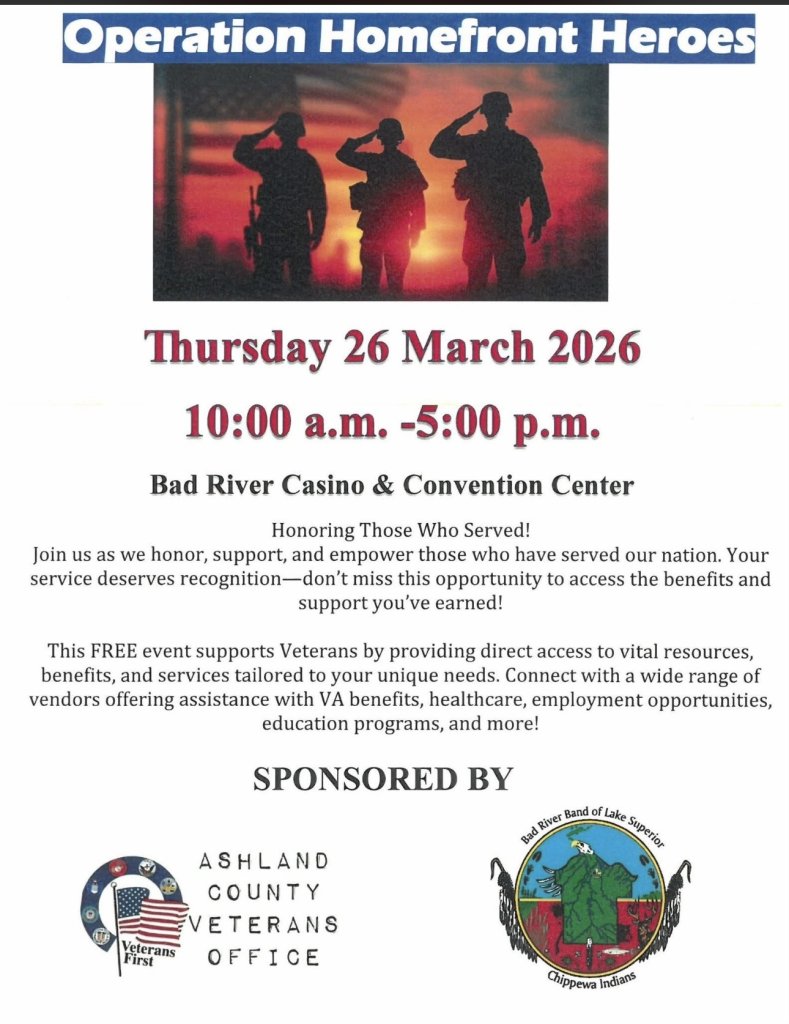 Operation Homefront Heroes

Thursday 26 March 2026

10:00 a.m. -5:00 p.m.

Bad River Casino & Convention Center

Honoring Those Who Served!
Join us as we honor, support, and empower those who have served our nation. Your service deserves recognition—don't miss this opportunity to access the benefits and support you've earned!

This FREE event supports Veterans by providing direct access to vital resources, benefits, and services tailored to your unique needs. Connect with a wide range of vendors offering assistance with VA benefits, healthcare, employment opportunities, education programs, and more!

SPONSORED BY

Veterans First

ASHLAND
COUNTY
VETERANS
OFFICE

Bad River Band of Lake Superior
Chippewa Indians